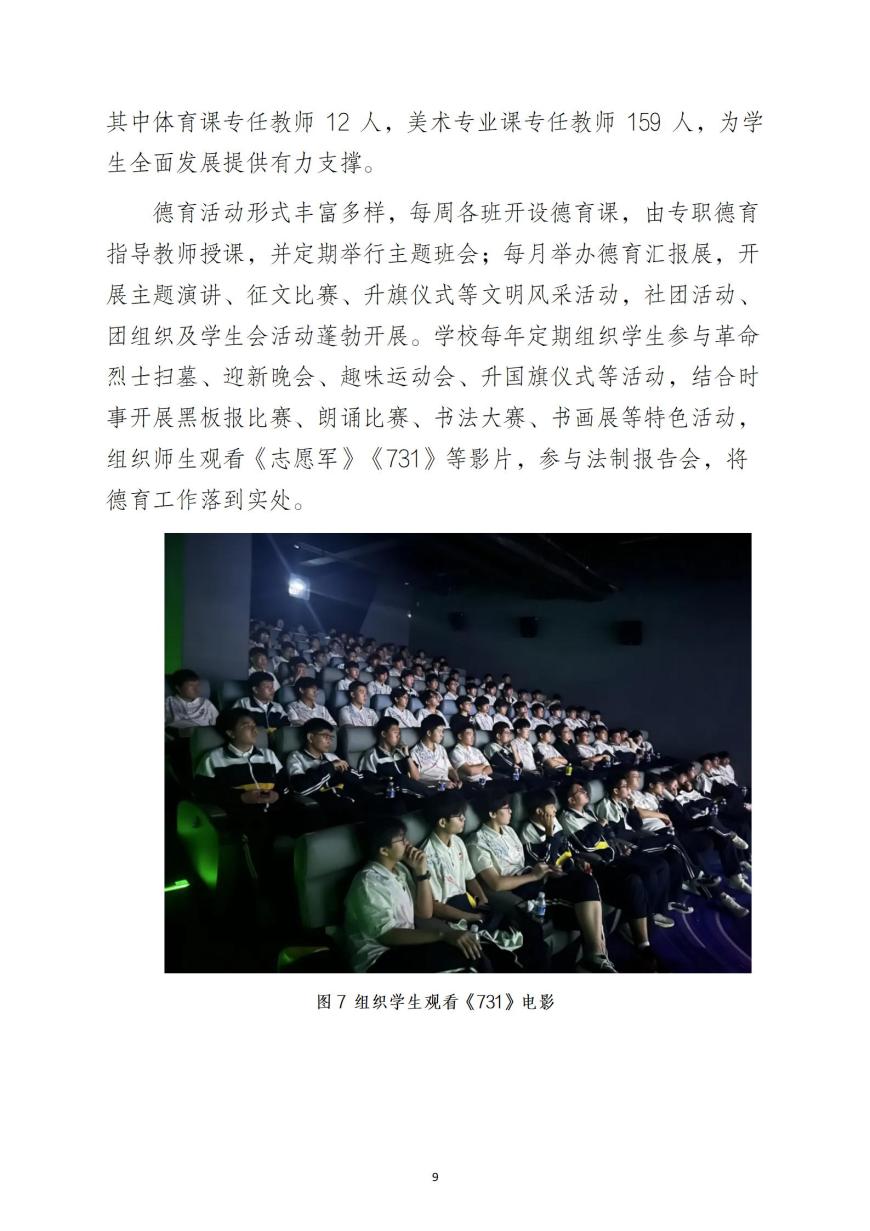 其中体育课专任教师12人，美术专业课专任教师159人，为学生全面发展提供有力支撑。

德育活动形式丰富多样，每周各班开设德育课，由专职德育指导教师授课，并定期举行主题班会；每月举办德育汇报展，开展主题演讲、征文比赛、升旗仪式等文明风采活动，社团活动、团组织及学生会活动蓬勃开展。学校每年定期组织学生参与革命烈士扫墓、迎新晚会、趣味运动会、升国旗仪式等活动，结合时事开展黑板报比赛、朗诵比赛、书法大赛、书画展等特色活动，组织师生观看《志愿军》《731》等影片，参与法制报告会，将德育工作落到实处。

图7 组织学生观看《731》电影

9